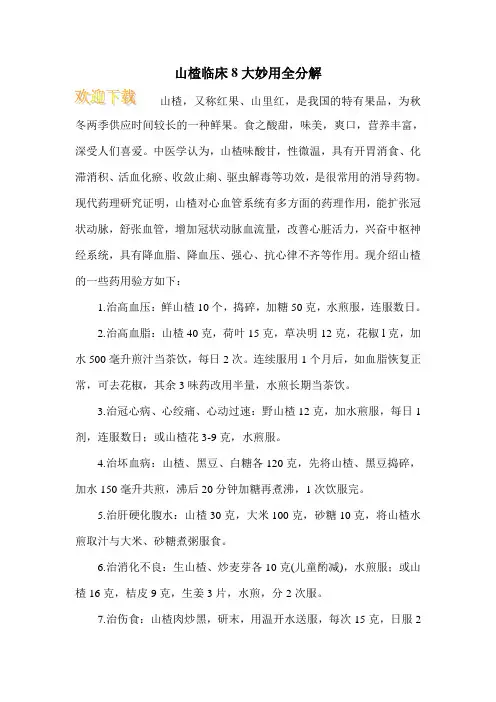 山楂临床 8 大妙用全分解

欢迎下载

山楂，又称红果、山里红，是我国的特有果品，为秋冬两季供应时间较长的一种鲜果。食之酸甜，味美，爽口，营养丰富，深受人们喜爱。中医学认为，山楂味酸甘，性微温，具有开胃消食、化滞消积、活血化瘀、收敛止痢、驱虫解毒等功效，是很常用的消导药物。现代药理研究证明，山楂对心血管系统有多方面的药理作用，能扩张冠状动脉，舒张血管，增加冠状动脉血流量，改善心脏活力，兴奋中枢神经系统，具有降血脂、降血压、强心、抗心律不齐等作用。现介绍山楂的一些药用验方如下：

1.治高血压：鲜山楂 10 个，捣碎，加糖 50 克，水煎服，连服数日。

2.治高血脂：山楂 40 克，荷叶 15 克，草决明 12 克，花椒 1 克，加水 500 毫升煎汁当茶饮，每日 2 次。连续服用 1 个月后，如血脂恢复正常，可去花椒，其余 3 味药改用半量，水煎长期当茶饮。

3.治冠心病、心绞痛、心动过速：野山楂 12 克，加水煎服，每日 1 剂，连服数日；或山楂花 3-9 克，水煎服。

4.治坏血病：山楂、黑豆、白糖各 120 克，先将山楂、黑豆捣碎，加水 150 毫升共煎，沸后 20 分钟加糖再煮沸，1 次饮服完。

5.治肝硬化腹水：山楂 30 克，大米 100 克，砂糖 10 克，将山楂水煎取汁与大米、砂糖煮粥服食。

6.治消化不良：生山楂、炒麦芽各 10 克(儿童酌减)，水煎服；或山楂 16 克，桔皮 9 克，生姜 3 片，水煎，分 2 次服。

7.治伤食：山楂肉炒黑，研末，用温开水送服，每次 15 克，日服 2